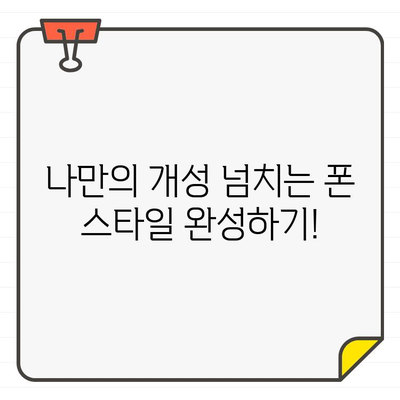 나만의 개성 넘치는 폰 스타일 완성하기!